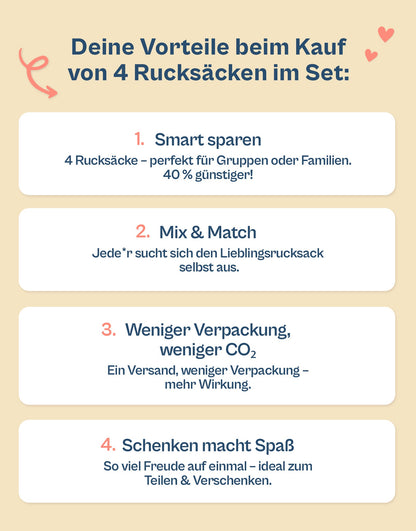 Deine Vorteile beim Kauf von 4 Rucksäcken im Set:

1. Smart sparen

4 Rucksäcke – perfekt für Gruppen oder Familien. 40 % günstiger!

2. Mix & Match

Jede*r sucht sich den Lieblingsrucksack selbst aus.

3. Weniger Verpackung, weniger $CO_2$

Ein Versand, weniger Verpackung – mehr Wirkung.

4. Schenken macht Spaß

So viel Freude auf einmal – ideal zum Teilen & Verschenken.